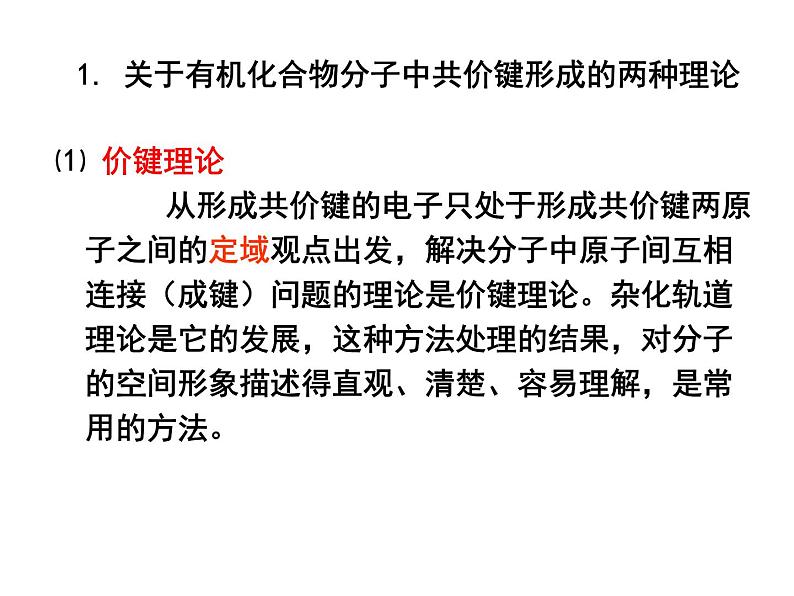 1. 关于有机化合物分子中共价键形成的两种理论

(1) 价键理论

从形成共价键的电子只处于形成共价键两原子之间的定域观点出发，解决分子中原子间互相连接（成键）问题的理论是价键理论。杂化轨道理论是它的发展，这种方法处理的结果，对分子的空间形象描述得直观、清楚、容易理解，是常用的方法。